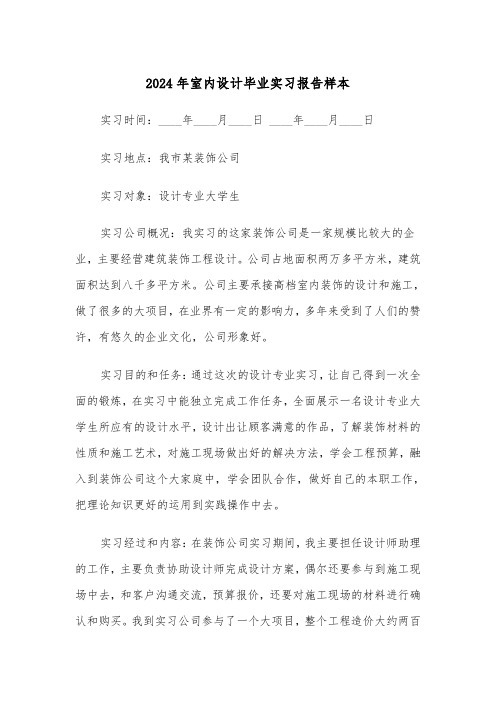 2024年室内设计毕业实习报告样本

实习时间：____年____月____日 ____年____月____日

实习地点：我市某装饰公司

实习对象：设计专业大学生

实习公司概况：我实习的这家装饰公司是一家规模比较大的企业，主要经营建筑装饰工程设计。公司占地面积两万多平方米，建筑面积达到八千多平方米。公司主要承接高档室内装饰的设计和施工，做了很多的大项目，在业界有一定的影响力，多年来受到了人们的赞许，有悠久的企业文化，公司形象好。

实习目的和任务：通过这次的设计专业实习，让自己得到一次全面的锻炼，在实习中能独立完成工作任务，全面展示一名设计专业大学生所应有的设计水平，设计出让顾客满意的作品，了解装饰材料的性质和施工艺术，对施工现场做出好的解决方法，学会工程预算，融入到装饰公司这个大家庭中，学会团队合作，做好自己的本职工作，把理论知识更好的运用到实践操作中去。

实习经过和内容：在装饰公司实习期间，我主要担任设计师助理的工作，主要负责协助设计师完成设计方案，偶尔还要参与到施工现场中去，和客户沟通交流，预算报价，还要对施工现场的材料进行确认和购买。我到实习公司参与了一个大项目，整个工程造价大约两百